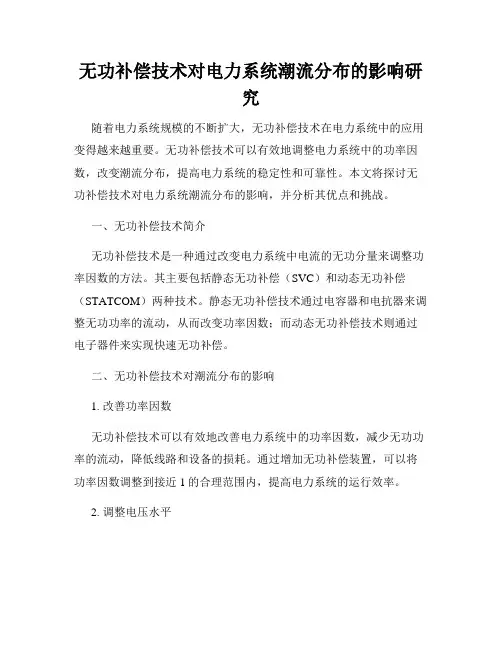 无功补偿技术对电力系统潮流分布的影响研究

随着电力系统规模的不断扩大，无功补偿技术在电力系统中的应用变得越来越重要。无功补偿技术可以有效地调整电力系统中的功率因数，改变潮流分布，提高电力系统的稳定性和可靠性。本文将探讨无功补偿技术对电力系统潮流分布的影响，并分析其优点和挑战。

一、无功补偿技术简介

无功补偿技术是一种通过改变电力系统中电流的无功分量来调整功率因数的方法。其主要包括静态无功补偿（SVC）和动态无功补偿（STATCOM）两种技术。静态无功补偿技术通过电容器和电抗器来调整无功功率的流动，从而改变功率因数；而动态无功补偿技术则通过电子器件来实现快速无功补偿。

二、无功补偿技术对潮流分布的影响

1. 改善功率因数

无功补偿技术可以有效地改善电力系统中的功率因数，减少无功功率的流动，降低线路和设备的损耗。通过增加无功补偿装置，可以将功率因数调整到接近 1 的合理范围内，提高电力系统的运行效率。

2. 调整电压水平